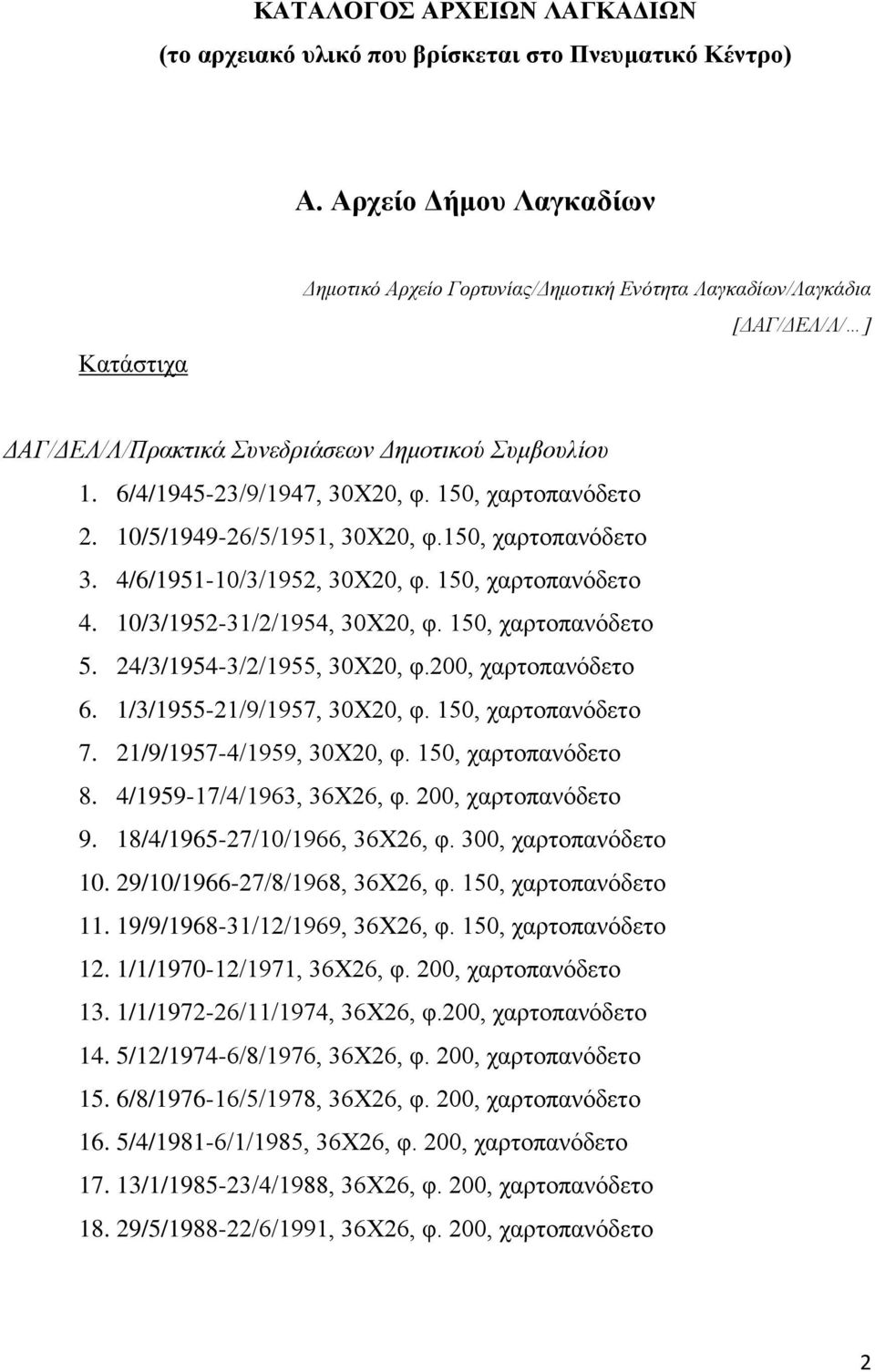 ΚΑΤΑΛΟΓΟΣ ΑΡΧΕΙΩΝ ΛΑΓΚΑΔΙΩΝ
(το αρχειακό υλικό που βρίσκεται στο Πνευματικό Κέντρο)

Α. Αρχείο Δήμου Λαγκαδίων

Δημοτικό Αρχείο Γορτυνίας/Δημοτική Ενότητα Λαγκαδίων/Λαγκάδια
[ΔΑΓ/ΔΕΛ/Λ/…]

Κατάστιχα

ΔΑΓ/ΔΕΛ/Λ/Πρακτικά Συνεδριάσεων Δημοτικού Συμβουλίου

1. 6/4/1945-23/9/1947, 30Χ20, φ. 150, χαρτοπανόδετο
2. 10/5/1949-26/5/1951, 30Χ20, φ.150, χαρτοπανόδετο
3. 4/6/1951-10/3/1952, 30Χ20, φ. 150, χαρτοπανόδετο
4. 10/3/1952-31/2/1954, 30Χ20, φ. 150, χαρτοπανόδετο
5. 24/3/1954-3/2/1955, 30Χ20, φ.200, χαρτοπανόδετο
6. 1/3/1955-21/9/1957, 30Χ20, φ. 150, χαρτοπανόδετο
7. 21/9/1957-4/1959, 30Χ20, φ. 150, χαρτοπανόδετο
8. 4/1959-17/4/1963, 36Χ26, φ. 200, χαρτοπανόδετο
9. 18/4/1965-27/10/1966, 36Χ26, φ. 300, χαρτοπανόδετο
10. 29/10/1966-27/8/1968, 36Χ26, φ. 150, χαρτοπανόδετο
11. 19/9/1968-31/12/1969, 36Χ26, φ. 150, χαρτοπανόδετο
12. 1/1/1970-12/1971, 36Χ26, φ. 200, χαρτοπανόδετο
13. 1/1/1972-26/11/1974, 36Χ26, φ.200, χαρτοπανόδετο
14. 5/12/1974-6/8/1976, 36Χ26, φ. 200, χαρτοπανόδετο
15. 6/8/1976-16/5/1978, 36Χ26, φ. 200, χαρτοπανόδετο
16. 5/4/1981-6/1/1985, 36Χ26, φ. 200, χαρτοπανόδετο
17. 13/1/1985-23/4/1988, 36Χ26, φ. 200, χαρτοπανόδετο
18. 29/5/1988-22/6/1991, 36Χ26, φ. 200, χαρτοπανόδετο

2